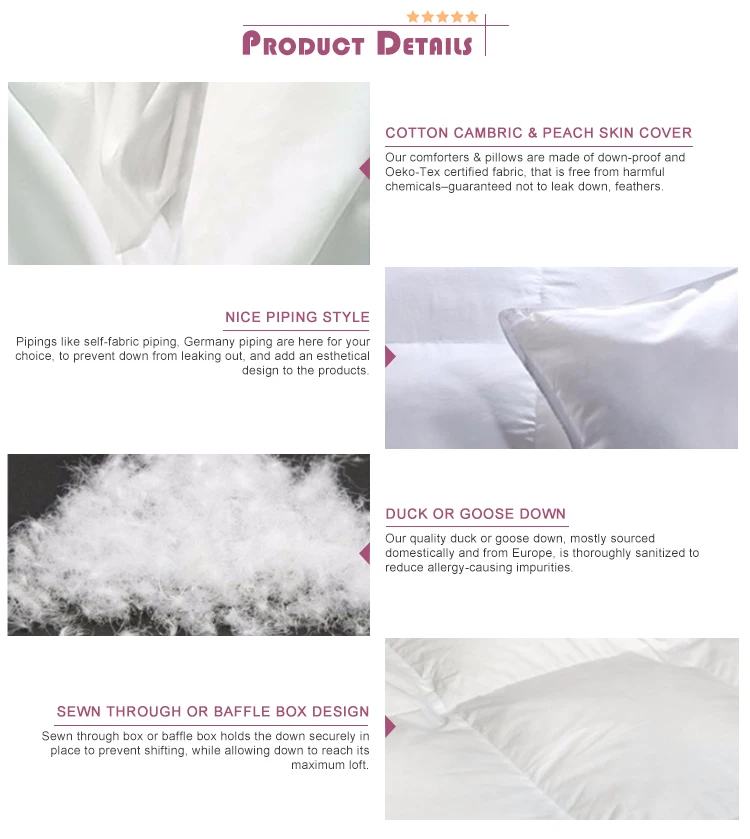 PRODUCT DETAILS

COTTON CAMBRIC & PEACH SKIN COVER

Our comforters & pillows are made of down-proof and Oeko-Tex certified fabric, that is free from harmful chemicals–guaranteed not to leak down, feathers.

NICE PIPING STYLE

Pipings like self-fabric piping, Germany piping are here for your choice, to prevent down from leaking out, and add an esthetical design to the products.

DUCK OR GOOSE DOWN

Our quality duck or goose down, mostly sourced domestically and from Europe, is thoroughly sanitized to reduce allergy-causing impurities.

SEWN THROUGH OR BAFFLE BOX DESIGN

Sewn through box or baffle box holds the down securely in place to prevent shifting, while allowing down to reach its maximum loft.